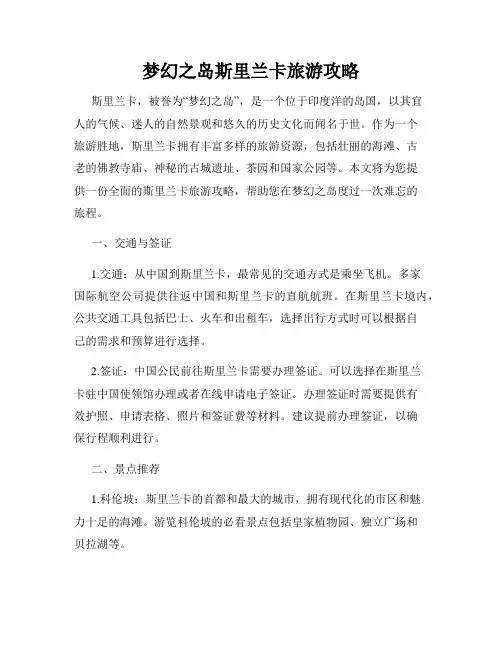 梦幻之岛斯里兰卡旅游攻略

斯里兰卡，被誉为“梦幻之岛”，是一个位于印度洋的岛国，以其宜人的气候、迷人的自然景观和悠久的历史文化而闻名于世。作为一个旅游胜地，斯里兰卡拥有丰富多样的旅游资源，包括壮丽的海滩、古老的佛教寺庙、神秘的古城遗址、茶园和国家公园等。本文将为您提供一份全面的斯里兰卡旅游攻略，帮助您在梦幻之岛度过一次难忘的旅程。

一、交通与签证

1.交通：从中国到斯里兰卡，最常见的交通方式是乘坐飞机。多家国际航空公司提供往返中国和斯里兰卡的直航航班。在斯里兰卡境内，公共交通工具包括巴士、火车和出租车，选择出行方式时可以根据自己的需求和预算进行选择。

2.签证：中国公民前往斯里兰卡需要办理签证。可以选择在斯里兰卡驻中国使领馆办理或者在线申请电子签证。办理签证时需要提供有效护照、申请表格、照片和签证费等材料。建议提前办理签证，以确保行程顺利进行。

二、景点推荐

1.科伦坡：斯里兰卡的首都和最大的城市，拥有现代化的市区和魅力十足的海滩。游览科伦坡的必看景点包括皇家植物园、独立广场和贝拉湖等。